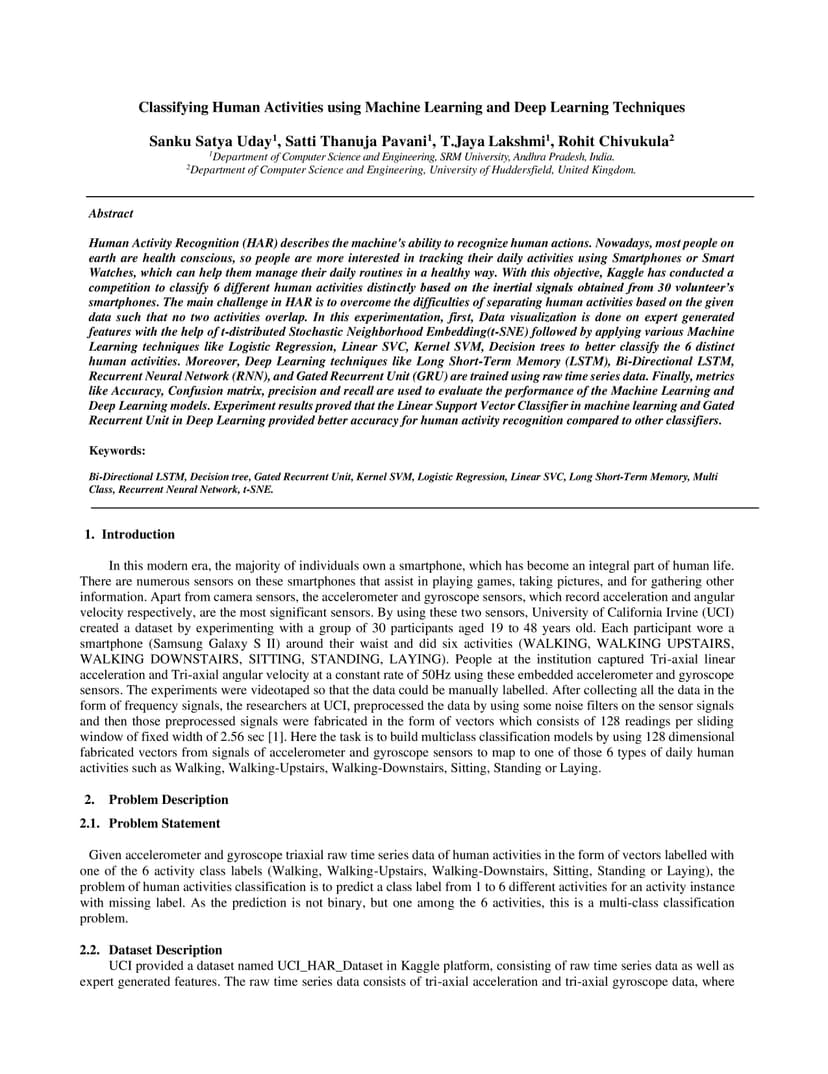 Classifying Human Activities using Machine Learning and Deep Learning Techniques

Sanku Satya Uday$^1$, Satti Thanuja Pavani$^1$, T.Jaya Lakshmi$^1$, Rohit Chivukula$^2$
$^1$Department of Computer Science and Engineering, SRM University, Andhra Pradesh, India.
$^2$Department of Computer Science and Engineering, University of Huddersfield, United Kingdom.

Abstract

Human Activity Recognition (HAR) describes the machine's ability to recognize human actions. Nowadays, most people on earth are health conscious, so people are more interested in tracking their daily activities using Smartphones or Smart Watches, which can help them manage their daily routines in a healthy way. With this objective, Kaggle has conducted a competition to classify 6 different human activities distinctly based on the inertial signals obtained from 30 volunteer's smartphones. The main challenge in HAR is to overcome the difficulties of separating human activities based on the given data such that no two activities overlap. In this experimentation, first, Data visualization is done on expert generated features with the help of t-distributed Stochastic Neighborhood Embedding(t-SNE) followed by applying various Machine Learning techniques like Logistic Regression, Linear SVC, Kernel SVM, Decision trees to better classify the 6 distinct human activities. Moreover, Deep Learning techniques like Long Short-Term Memory (LSTM), Bi-Directional LSTM, Recurrent Neural Network (RNN), and Gated Recurrent Unit (GRU) are trained using raw time series data. Finally, metrics like Accuracy, Confusion matrix, precision and recall are used to evaluate the performance of the Machine Learning and Deep Learning models. Experiment results proved that the Linear Support Vector Classifier in machine learning and Gated Recurrent Unit in Deep Learning provided better accuracy for human activity recognition compared to other classifiers.

Keywords:

Bi-Directional LSTM, Decision tree, Gated Recurrent Unit, Kernel SVM, Logistic Regression, Linear SVC, Long Short-Term Memory, Multi Class, Recurrent Neural Network, t-SNE.

1. Introduction

In this modern era, the majority of individuals own a smartphone, which has become an integral part of human life. There are numerous sensors on these smartphones that assist in playing games, taking pictures, and for gathering other information. Apart from camera sensors, the accelerometer and gyroscope sensors, which record acceleration and angular velocity respectively, are the most significant sensors. By using these two sensors, University of California Irvine (UCI) created a dataset by experimenting with a group of 30 participants aged 19 to 48 years old. Each participant wore a smartphone (Samsung Galaxy S II) around their waist and did six activities (WALKING, WALKING UPSTAIRS, WALKING DOWNSTAIRS, SITTING, STANDING, LAYING). People at the institution captured Tri-axial linear acceleration and Tri-axial angular velocity at a constant rate of 50Hz using these embedded accelerometer and gyroscope sensors. The experiments were videotaped so that the data could be manually labelled. After collecting all the data in the form of frequency signals, the researchers at UCI, preprocessed the data by using some noise filters on the sensor signals and then those preprocessed signals were fabricated in the form of vectors which consists of 128 readings per sliding window of fixed width of 2.56 sec [1]. Here the task is to build multiclass classification models by using 128 dimensional fabricated vectors from signals of accelerometer and gyroscope sensors to map to one of those 6 types of daily human activities such as Walking, Walking-Upstairs, Walking-Downstairs, Sitting, Standing or Laying.

2. Problem Description

2.1. Problem Statement

Given accelerometer and gyroscope triaxial raw time series data of human activities in the form of vectors labelled with one of the 6 activity class labels (Walking, Walking-Upstairs, Walking-Downstairs, Sitting, Standing or Laying), the problem of human activities classification is to predict a class label from 1 to 6 different activities for an activity instance with missing label. As the prediction is not binary, but one among the 6 activities, this is a multi-class classification problem.

2.2. Dataset Description

UCI provided a dataset named UCI_HAR_Dataset in Kaggle platform, consisting of raw time series data as well as expert generated features. The raw time series data consists of tri-axial acceleration and tri-axial gyroscope data, where